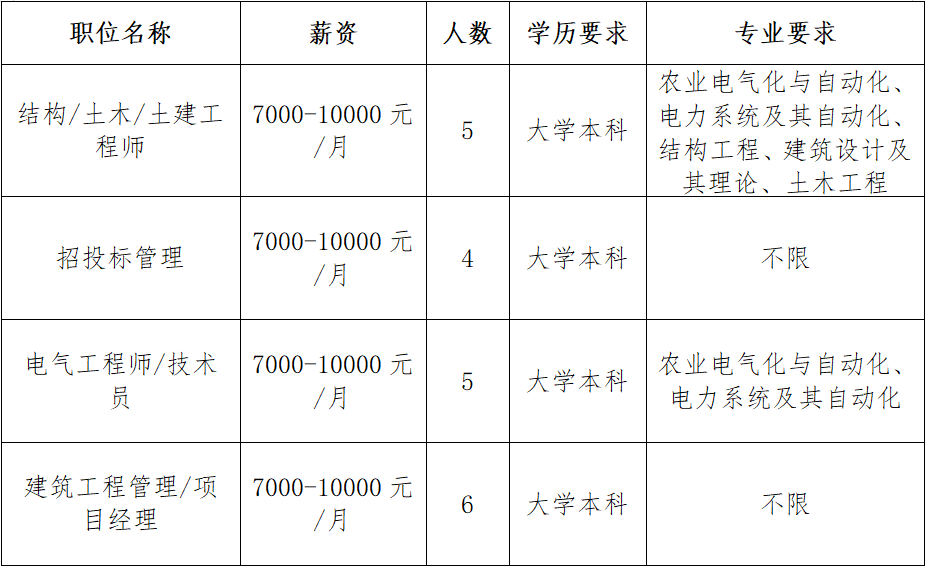 | 职位名称 | 薪资 | 人数 | 学历要求 | 专业要求 |
|---|---|---|---|---|
| 结构/土木/土建工程师 | 7000-10000元/月 | 5 | 大学本科 | 农业电气化与自动化、电力系统及其自动化、结构工程、建筑设计及其理论、土木工程 |
| 招投标管理 | 7000-10000元/月 | 4 | 大学本科 | 不限 |
| 电气工程师/技术员 | 7000-10000元/月 | 5 | 大学本科 | 农业电气化与自动化、电力系统及其自动化 |
| 建筑工程管理/项目经理 | 7000-10000元/月 | 6 | 大学本科 | 不限 |